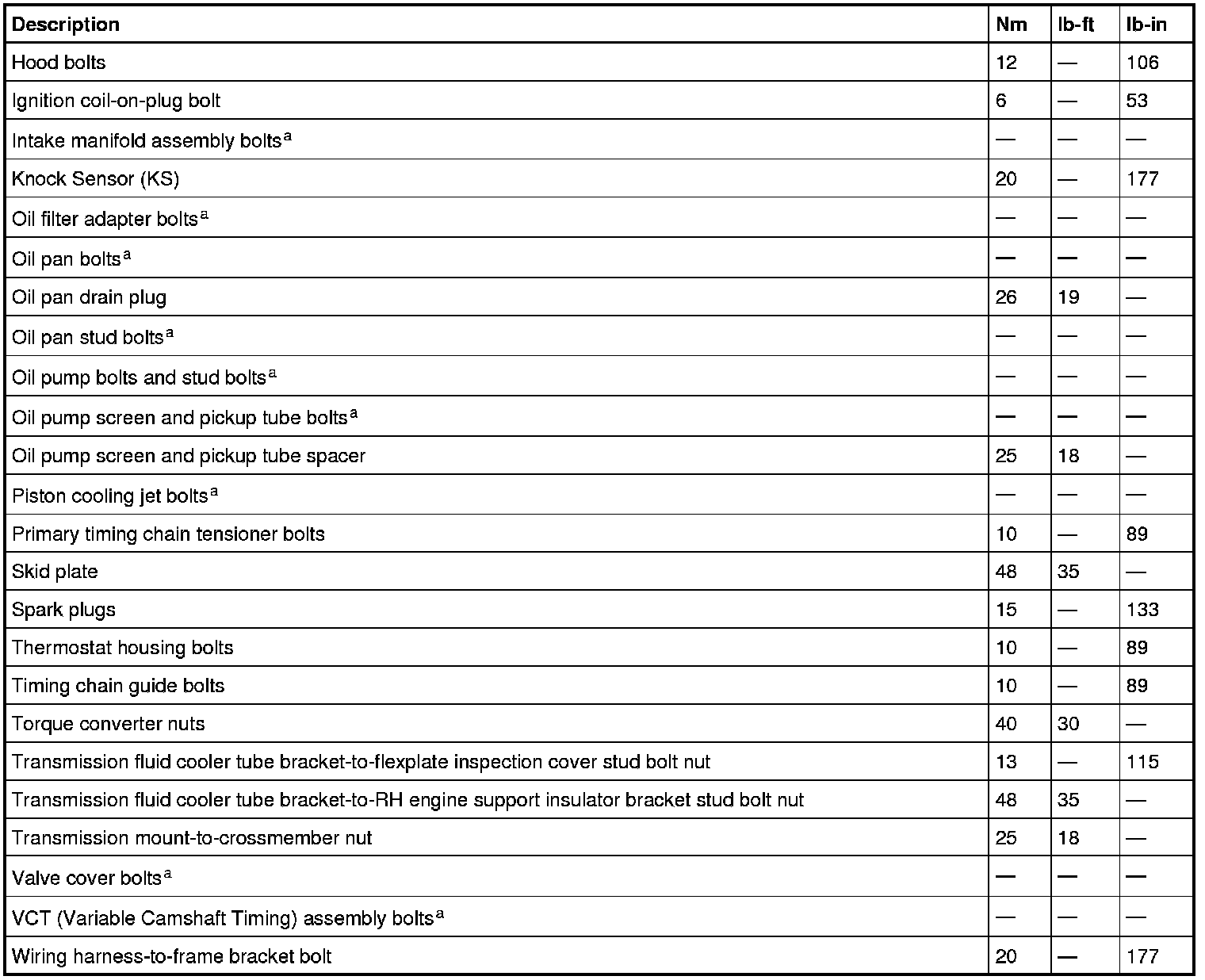 | Description | Nm | lb-ft | lb-in |
|---|---|---|---|
| Hood bolts | 12 | — | 106 |
| Ignition coil-on-plug bolt | 6 | — | 53 |
| Intake manifold assembly bolts$^a$ | — | — | — |
| Knock Sensor (KS) | 20 | — | 177 |
| Oil filter adapter bolts$^a$ | — | — | — |
| Oil pan bolts$^a$ | — | — | — |
| Oil pan drain plug | 26 | 19 | — |
| Oil pan stud bolts$^a$ | — | — | — |
| Oil pump bolts and stud bolts$^a$ | — | — | — |
| Oil pump screen and pickup tube bolts$^a$ | — | — | — |
| Oil pump screen and pickup tube spacer | 25 | 18 | — |
| Piston cooling jet bolts$^a$ | — | — | — |
| Primary timing chain tensioner bolts | 10 | — | 89 |
| Skid plate | 48 | 35 | — |
| Spark plugs | 15 | — | 133 |
| Thermostat housing bolts | 10 | — | 89 |
| Timing chain guide bolts | 10 | — | 89 |
| Torque converter nuts | 40 | 30 | — |
| Transmission fluid cooler tube bracket-to-flexplate inspection cover stud bolt nut | 13 | — | 115 |
| Transmission fluid cooler tube bracket-to-RH engine support insulator bracket stud bolt nut | 48 | 35 | — |
| Transmission mount-to-crossmember nut | 25 | 18 | — |
| Valve cover bolts$^a$ | — | — | — |
| VCT (Variable Camshaft Timing) assembly bolts$^a$ | — | — | — |
| Wiring harness-to-frame bracket bolt | 20 | — | 177 |